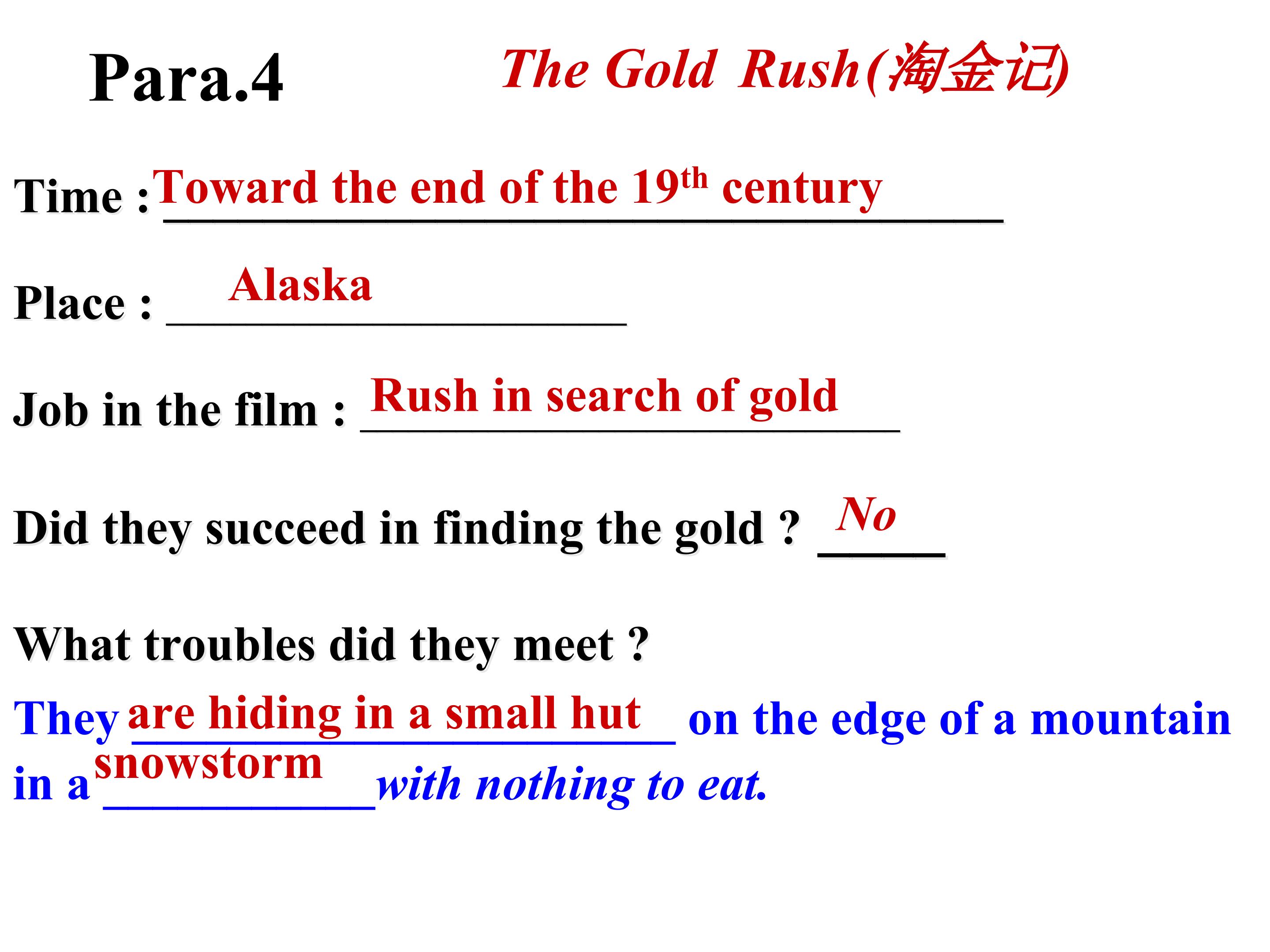 Para.4

The Gold Rush(淘金记)

Time : Toward the end of the 19th century

Place : Alaska

Job in the film : Rush in search of gold

Did they succeed in finding the gold ? No

What troubles did they meet ?

They are hiding in a small hut on the edge of a mountain in a snowstorm with nothing to eat.